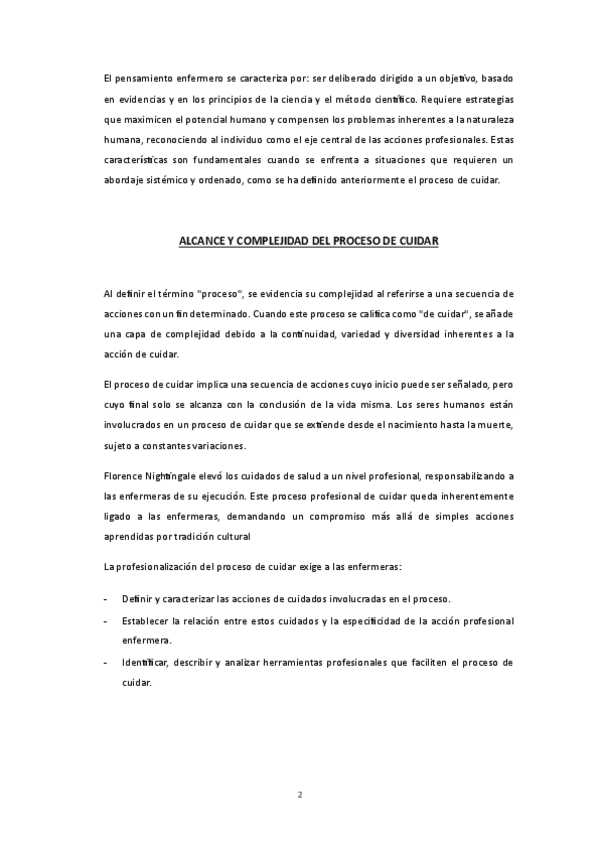 El pensamiento enfermero se caracteriza por: ser deliberado dirigido a un objetivo, basado en evidencias y en los principios de la ciencia y el método científico. Requiere estrategias que maximicen el potencial humano y compensen los problemas inherentes a la naturaleza humana, reconociendo al individuo como el eje central de las acciones profesionales. Estas características son fundamentales cuando se enfrenta a situaciones que requieren un abordaje sistémico y ordenado, como se ha definido anteriormente el proceso de cuidar.

ALCANCE Y COMPLEJIDAD DEL PROCESO DE CUIDAR

Al definir el término "proceso", se evidencia su complejidad al referirse a una secuencia de acciones con un fin determinado. Cuando este proceso se califica como "de cuidar", se añade una capa de complejidad debido a la continuidad, variedad y diversidad inherentes a la acción de cuidar.

El proceso de cuidar implica una secuencia de acciones cuyo inicio puede ser señalado, pero cuyo final solo se alcanza con la conclusión de la vida misma. Los seres humanos están involucrados en un proceso de cuidar que se extiende desde el nacimiento hasta la muerte, sujeto a constantes variaciones.

Florence Nightingale elevó los cuidados de salud a un nivel profesional, responsabilizando a las enfermeras de su ejecución. Este proceso profesional de cuidar queda inherentemente ligado a las enfermeras, demandando un compromiso más allá de simples acciones aprendidas por tradición cultural

La profesionalización del proceso de cuidar exige a las enfermeras:

- Definir y caracterizar las acciones de cuidados involucradas en el proceso.
- Establecer la relación entre estos cuidados y la especificidad de la acción profesional enfermera.
- Identificar, describir y analizar herramientas profesionales que faciliten el proceso de cuidar.

2